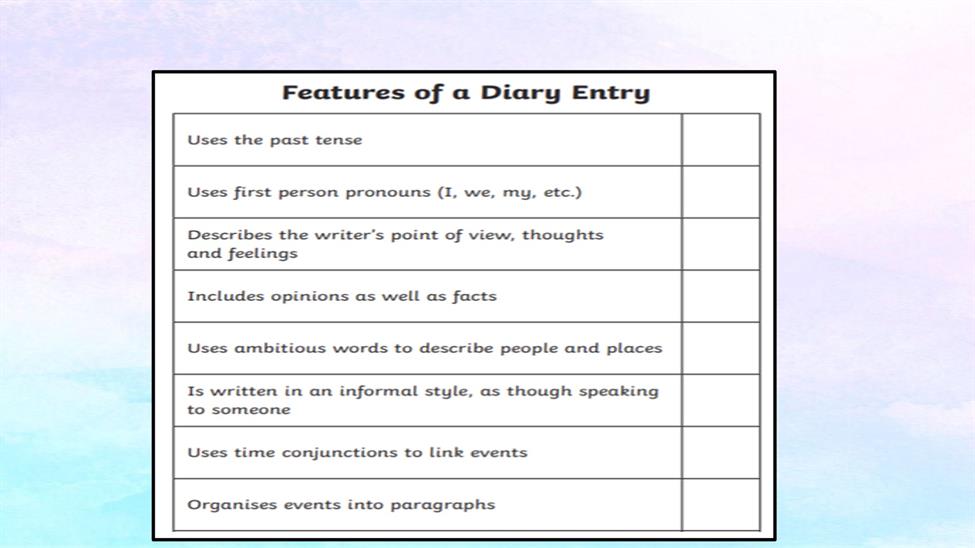 Features of a Diary Entry

| | |
|---|---|
| Uses the past tense | |
| Uses first person pronouns (I, we, my, etc.) | |
| Describes the writer's point of view, thoughts and feelings | |
| Includes opinions as well as facts | |
| Uses ambitious words to describe people and places | |
| Is written in an informal style, as though speaking to someone | |
| Uses time conjunctions to link events | |
| Organises events into paragraphs | |